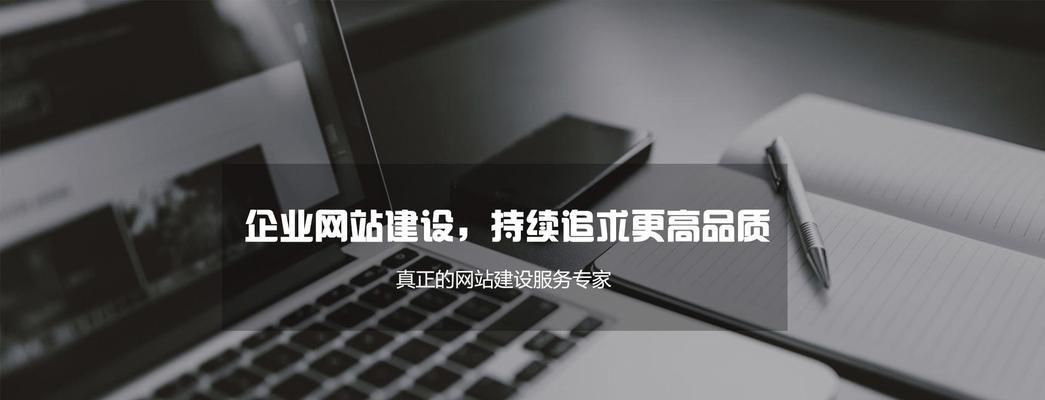 企业网站建设，持续追求更高品质

真正的网站建设服务专家